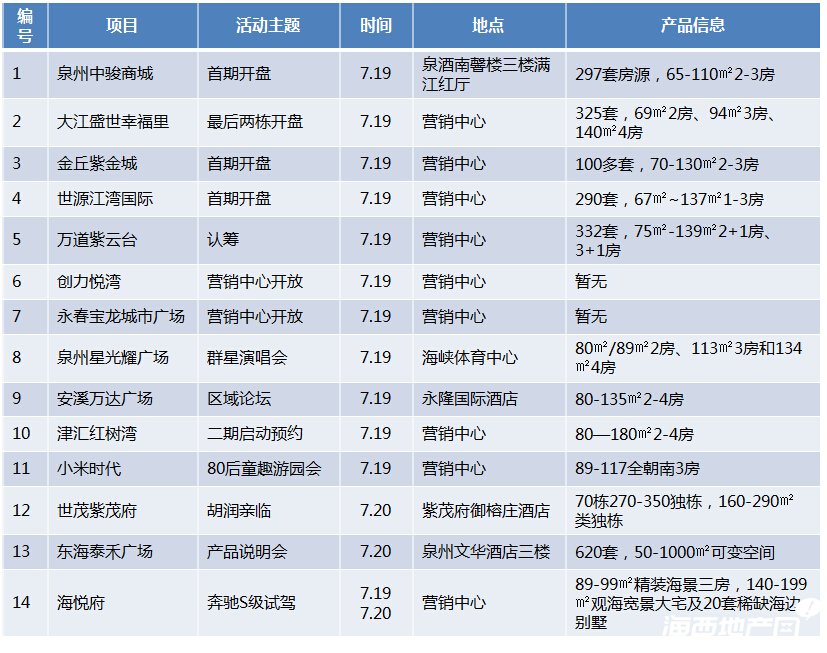 | 编号 | 项目 | 活动主题 | 时间 | 地点 | 产品信息 |
|---|---|---|---|---|---|
| 1 | 泉州中骏商城 | 首期开盘 | 7.19 | 泉酒南馨楼三楼满江红厅 | 297套房源，65-110㎡2-3房 |
| 2 | 大江盛世幸福里 | 最后两栋开盘 | 7.19 | 营销中心 | 325套，69㎡2房、94㎡3房、140㎡4房 |
| 3 | 金丘紫金城 | 首期开盘 | 7.19 | 营销中心 | 100多套，70-130㎡2-3房 |
| 4 | 世源江湾国际 | 首期开盘 | 7.19 | 营销中心 | 290套，67㎡~137㎡1-3房 |
| 5 | 万道紫云台 | 认筹 | 7.19 | 营销中心 | 332套，75㎡-139㎡2+1房、3+1房 |
| 6 | 创力悦湾 | 营销中心开放 | 7.19 | 营销中心 | 暂无 |
| 7 | 永春宝龙城市广场 | 营销中心开放 | 7.19 | 营销中心 | 暂无 |
| 8 | 泉州星光耀广场 | 群星演唱会 | 7.19 | 海峡体育中心 | 80㎡/89㎡2房、113㎡3房和134㎡4房 |
| 9 | 安溪万达广场 | 区域论坛 | 7.19 | 永隆国际酒店 | 80-135㎡2-4房 |
| 10 | 津汇红树湾 | 二期启动预约 | 7.19 | 营销中心 | 80—180㎡2-4房 |
| 11 | 小米时代 | 80后童趣游园会 | 7.19 | 营销中心 | 89-117全朝南3房 |
| 12 | 世茂紫茂府 | 胡润亲临 | 7.20 | 紫茂府御榕庄酒店 | 70栋270-350独栋，160-290㎡类独栋 |
| 13 | 东海泰禾广场 | 产品说明会 | 7.20 | 泉州文华酒店三楼 | 620套，50-1000㎡可变空间 |
| 14 | 海悦府 | 奔驰S级试驾 | 7.19 7.20 | 营销中心 | 89-99㎡精装海景三房，140-199㎡观海宽景大宅及20套稀缺海边别墅 |

海西地产网